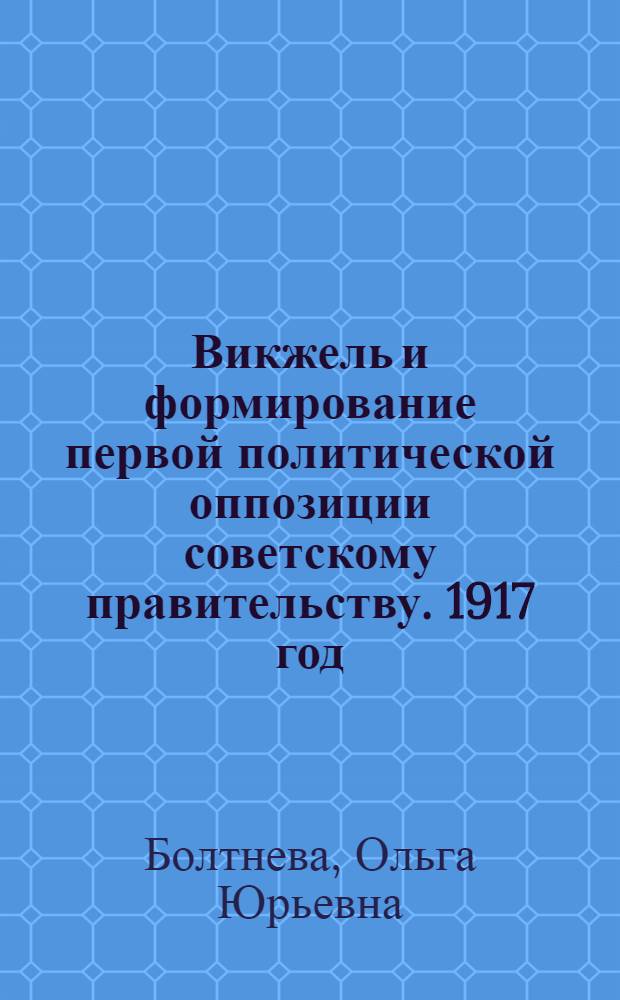 Викжель и формирование первой политической оппозиции советскому правительству. 1917 год

Болтнева, Ольга Юрьевна